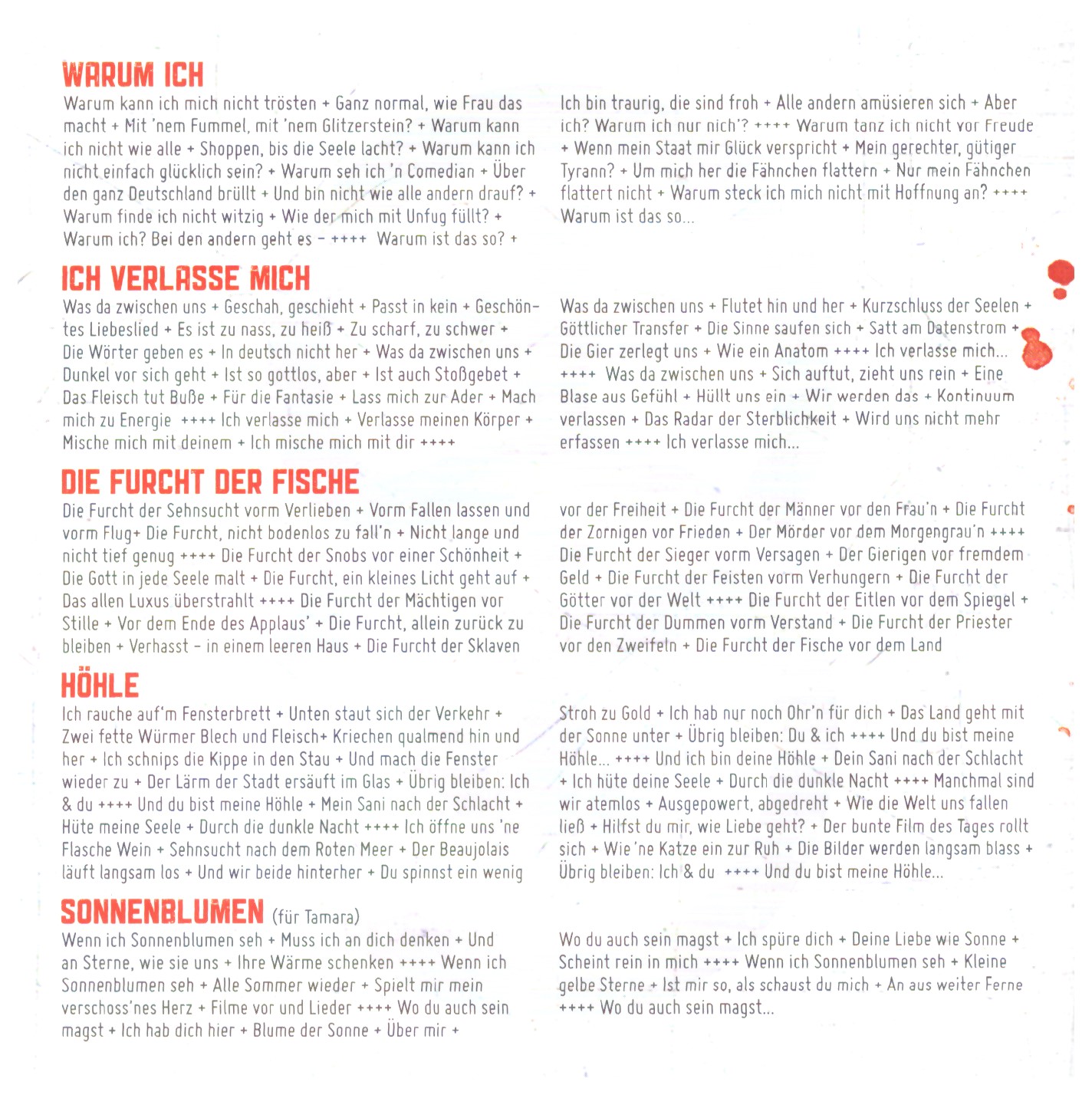 WARUM ICH

Warum kann ich mich nicht trösten + Ganz normal, wie Frau das macht + Mit 'nem Fummel, mit 'nem Glitzerstein? + Warum kann ich nicht wie alle + Shoppen, bis die Seele lacht? + Warum kann ich nicht einfach glücklich sein? + Warum seh ich 'n Comedian + Über den ganz Deutschland brüllt + Und bin nicht wie alle andern drauf? + Warum finde ich nicht witzig + Wie der mich mit Unfug füllt? + Warum ich? Bei den andern geht es – ++++ Warum ist das so? +

Ich bin traurig, die sind froh + Alle andern amüsieren sich + Aber ich? Warum ich nur nich'? ++++ Warum tanz ich nicht vor Freude + Wenn mein Staat mir Glück verspricht + Mein gerechter, gütiger Tyrann? + Um mich her die Fähnchen flattern + Nur mein Fähnchen flattert nicht + Warum steck ich mich nicht mit Hoffnung an? ++++ Warum ist das so...

ICH VERLASSE MICH

Was da zwischen uns + Geschah, geschieht + Passt in kein + Geschöntes Liebeslied + Es ist zu nass, zu heiß + Zu scharf, zu schwer + Die Wörter geben es + In deutsch nicht her + Was da zwischen uns + Dunkel vor sich geht + Ist so gottlos, aber + Ist auch Stoßgebet + Das Fleisch tut Buße + Für die Fantasie + Lass mich zur Ader + Mach mich zu Energie ++++ Ich verlasse mich + Verlasse meinen Körper + Mische mich mit deinem + Ich mische mich mit dir ++++

Was da zwischen uns + Flutet hin und her + Kurzschluss der Seelen + Göttlicher Transfer + Die Sinne saufen sich + Satt am Datenstrom + Die Gier zerlegt uns + Wie ein Anatom ++++ Ich verlasse mich... ++++ Was da zwischen uns + Sich auftut, zieht uns rein + Eine Blase aus Gefühl + Hüllt uns ein + Wir werden das + Kontinuum verlassen + Das Radar der Sterblichkeit + Wird uns nicht mehr erfassen ++++ Ich verlasse mich...

DIE FURCHT DER FISCHE

Die Furcht der Sehnsucht vorm Verlieben + Vorm Fallen lassen und vorm Flug+ Die Furcht, nicht bodenlos zu fall'n + Nicht lange und nicht tief genug ++++ Die Furcht der Snobs vor einer Schönheit + Die Gott in jede Seele malt + Die Furcht, ein kleines Licht geht auf + Das allen Luxus überstrahlt ++++ Die Furcht der Mächtigen vor Stille + Vor dem Ende des Applaus' + Die Furcht, allein zurück zu bleiben + Verhasst – in einem leeren Haus + Die Furcht der Sklaven

vor der Freiheit + Die Furcht der Männer vor den Frau'n + Die Furcht der Zornigen vor Frieden + Der Mörder vor dem Morgengrau'n ++++ Die Furcht der Sieger vorm Versagen + Der Gierigen vor fremdem Geld + Die Furcht der Feisten vorm Verhungern + Die Furcht der Götter vor der Welt ++++ Die Furcht der Eitlen vor dem Spiegel + Die Furcht der Dummen vorm Verstand + Die Furcht der Priester vor den Zweifeln + Die Furcht der Fische vor dem Land

HÖHLE

Ich rauche auf'm Fensterbrett + Unten staut sich der Verkehr + Zwei fette Würmer Blech und Fleisch+ Kriechen qualmend hin und her + Ich schnips die Kippe in den Stau + Und mach die Fenster wieder zu + Der Lärm der Stadt ersäuft im Glas + Übrig bleiben: Ich & du ++++ Und du bist meine Höhle + Mein Sani nach der Schlacht + Hüte meine Seele + Durch die dunkle Nacht ++++ Ich öffne uns 'ne Flasche Wein + Sehnsucht nach dem Roten Meer + Der Beaujolais läuft langsam los + Und wir beide hinterher + Du spinnst ein wenig

Stroh zu Gold + Ich hab nur noch Ohr'n für dich + Das Land geht mit der Sonne unter + Übrig bleiben: Du & ich ++++ Und du bist meine Höhle... ++++ Und ich bin deine Höhle + Dein Sani nach der Schlacht + Ich hüte deine Seele + Durch die dunkle Nacht ++++ Manchmal sind wir atemlos + Ausgepowert, abgedreht + Wie die Welt uns fallen ließ + Hilfst du mir, wie Liebe geht? + Der bunte Film des Tages rollt sich + Wie 'ne Katze ein zur Ruh + Die Bilder werden langsam blass + Übrig bleiben: Ich & du ++++ Und du bist meine Höhle...

SONNENBLUMEN (für Tamara)

Wenn ich Sonnenblumen seh + Muss ich an dich denken + Und an Sterne, wie sie uns + Ihre Wärme schenken ++++ Wenn ich Sonnenblumen seh + Alle Sommer wieder + Spielt mir mein verschoss'nes Herz + Filme vor und Lieder ++++ Wo du auch sein magst + Ich hab dich hier + Blume der Sonne + Über mir +

Wo du auch sein magst + Ich spüre dich + Deine Liebe wie Sonne + Scheint rein in mich ++++ Wenn ich Sonnenblumen seh + Kleine gelbe Sterne + Ist mir so, als schaust du mich + An aus weiter Ferne ++++ Wo du auch sein magst...